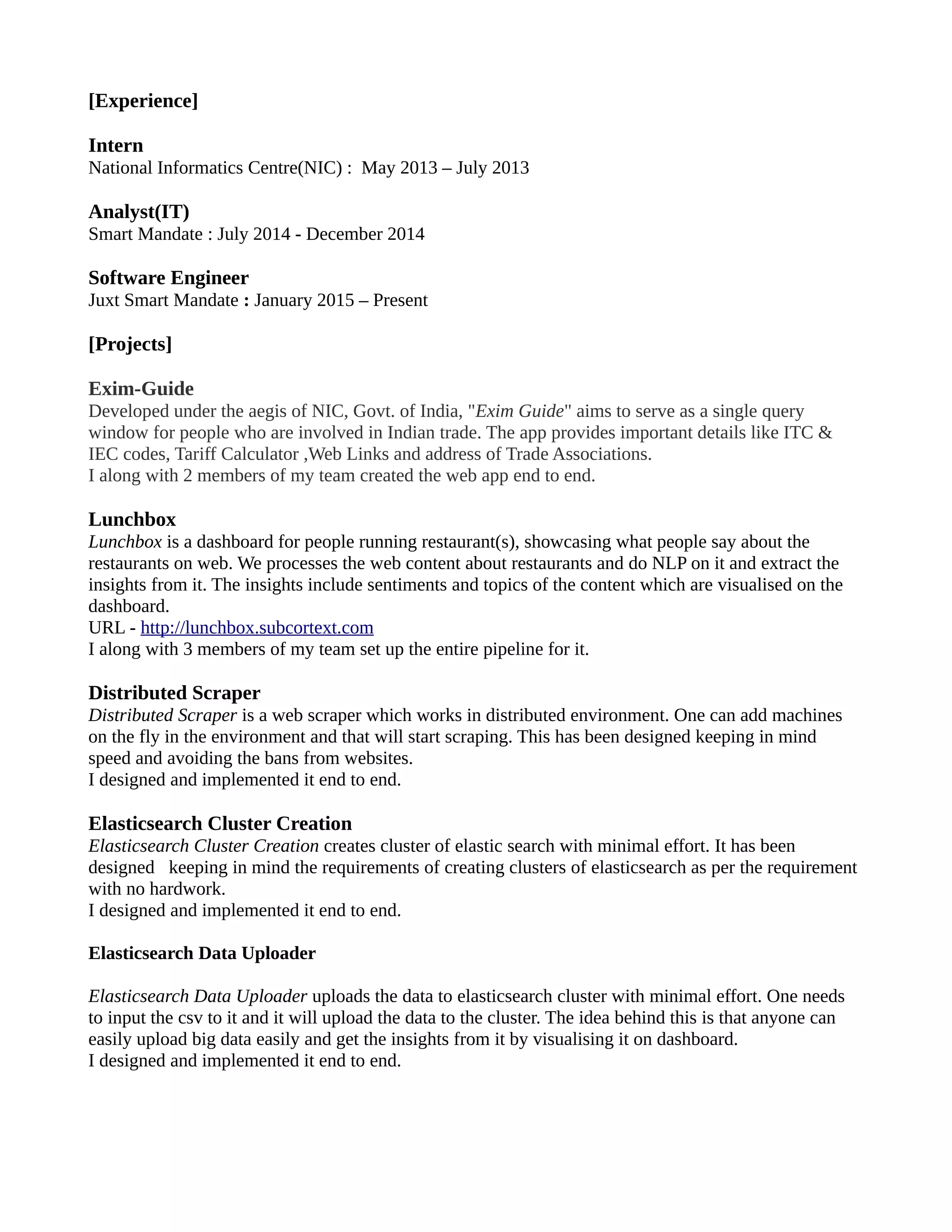 [Experience]

Intern
National Informatics Centre(NIC) : May 2013 – July 2013

Analyst(IT)
Smart Mandate : July 2014 - December 2014

Software Engineer
Juxt Smart Mandate : January 2015 – Present

[Projects]

Exim-Guide
Developed under the aegis of NIC, Govt. of India, "Exim Guide" aims to serve as a single query window for people who are involved in Indian trade. The app provides important details like ITC & IEC codes, Tariff Calculator ,Web Links and address of Trade Associations.
I along with 2 members of my team created the web app end to end.

Lunchbox
Lunchbox is a dashboard for people running restaurant(s), showcasing what people say about the restaurants on web. We processes the web content about restaurants and do NLP on it and extract the insights from it. The insights include sentiments and topics of the content which are visualised on the dashboard.
URL - http://lunchbox.subcortext.com
I along with 3 members of my team set up the entire pipeline for it.

Distributed Scraper
Distributed Scraper is a web scraper which works in distributed environment. One can add machines on the fly in the environment and that will start scraping. This has been designed keeping in mind speed and avoiding the bans from websites.
I designed and implemented it end to end.

Elasticsearch Cluster Creation
Elasticsearch Cluster Creation creates cluster of elastic search with minimal effort. It has been designed keeping in mind the requirements of creating clusters of elasticsearch as per the requirement with no hardwork.
I designed and implemented it end to end.

Elasticsearch Data Uploader

Elasticsearch Data Uploader uploads the data to elasticsearch cluster with minimal effort. One needs to input the csv to it and it will upload the data to the cluster. The idea behind this is that anyone can easily upload big data easily and get the insights from it by visualising it on dashboard.
I designed and implemented it end to end.